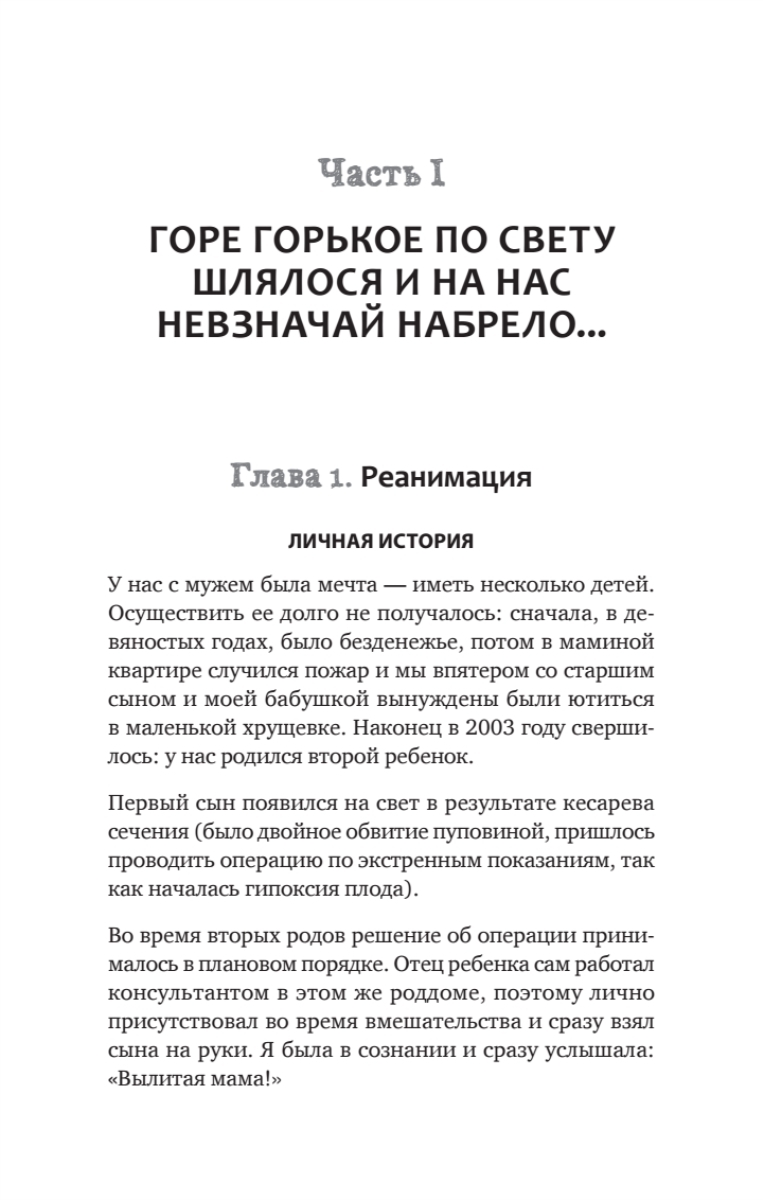 Часть I

ГОРЕ ГОРЬКОЕ ПО СВЕТУ ШЛЯЛОСЯ И НА НАС НЕВЗНАЧАЙ НАБРЕЛО...

Глава 1. Реанимация

ЛИЧНАЯ ИСТОРИЯ

У нас с мужем была мечта — иметь несколько детей. Осуществить ее долго не получалось: сначала, в девяностых годах, было безденежье, потом в маминой квартире случился пожар и мы впятером со старшим сыном и моей бабушкой вынуждены были ютиться в маленькой хрущевке. Наконец в 2003 году свершилось: у нас родился второй ребенок.

Первый сын появился на свет в результате кесарева сечения (было двойное обвитие пуповиной, пришлось проводить операцию по экстренным показаниям, так как началась гипоксия плода).

Во время вторых родов решение об операции принималось в плановом порядке. Отец ребенка сам работал консультантом в этом же роддоме, поэтому лично присутствовал во время вмешательства и сразу взял сына на руки. Я была в сознании и сразу услышала: «Вылитая мама!»